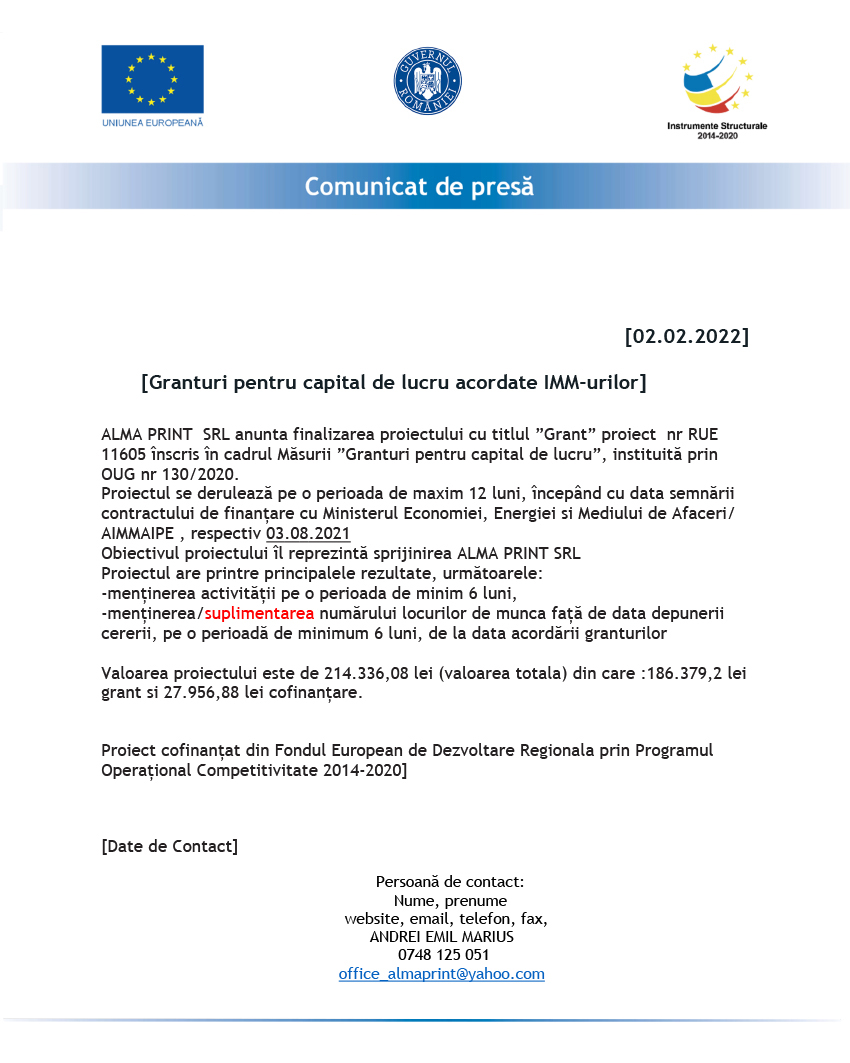 UNIUNEA EUROPEANĂ

GUVERNUL ROMÂNIEI

Instrumente Structurale 2014-2020

Comunicat de presă

[02.02.2022]

[Granturi pentru capital de lucru acordate IMM-urilor]

ALMA PRINT SRL anunta finalizarea proiectului cu titlul ”Grant” proiect nr RUE 11605 înscris în cadrul Măsurii ”Granturi pentru capital de lucru”, instituită prin OUG nr 130/2020.
Proiectul se derulează pe o perioada de maxim 12 luni, începând cu data semnării contractului de finanțare cu Ministerul Economiei, Energiei si Mediului de Afaceri/ AIMMAIPE , respectiv 03.08.2021
Obiectivul proiectului îl reprezintă sprijinirea ALMA PRINT SRL
Proiectul are printre principalele rezultate, următoarele:
-menținerea activității pe o perioada de minim 6 luni,
-menținerea/suplimentarea numărului locurilor de munca față de data depunerii cererii, pe o perioadă de minimum 6 luni, de la data acordării granturilor

Valoarea proiectului este de 214.336,08 lei (valoarea totala) din care :186.379,2 lei grant si 27.956,88 lei cofinanțare.

Proiect cofinanțat din Fondul European de Dezvoltare Regionala prin Programul Operațional Competitivitate 2014-2020]

[Date de Contact]

Persoană de contact:
Nume, prenume
website, email, telefon, fax,
ANDREI EMIL MARIUS
0748 125 051
office_almaprint@yahoo.com